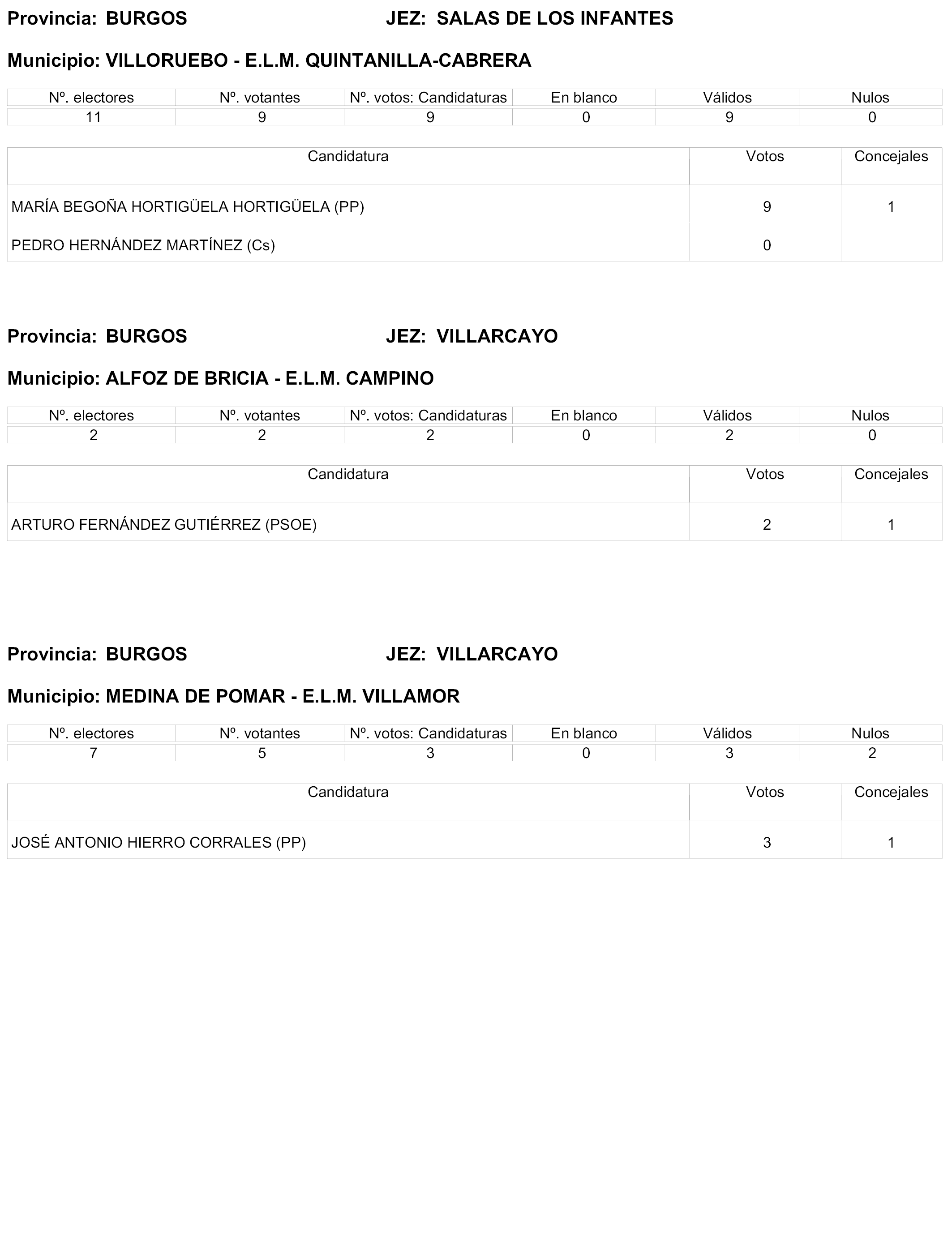 Provincia: BURGOS JEZ: SALAS DE LOS INFANTES

Municipio: VILLORUEBO - E.L.M. QUINTANILLA-CABRERA

| Nº. electores | Nº. votantes | Nº. votos: Candidaturas | En blanco | Válidos | Nulos |
|---|---|---|---|---|---|
| 11 | 9 | 9 | 0 | 9 | 0 |

| Candidatura | Votos | Concejales |
|---|---|---|
| MARÍA BEGOÑA HORTIGÜELA HORTIGÜELA (PP) | 9 | 1 |
| PEDRO HERNÁNDEZ MARTÍNEZ (Cs) | 0 | |

Provincia: BURGOS JEZ: VILLARCAYO

Municipio: ALFOZ DE BRICIA - E.L.M. CAMPINO

| Nº. electores | Nº. votantes | Nº. votos: Candidaturas | En blanco | Válidos | Nulos |
|---|---|---|---|---|---|
| 2 | 2 | 2 | 0 | 2 | 0 |

| Candidatura | Votos | Concejales |
|---|---|---|
| ARTURO FERNÁNDEZ GUTIÉRREZ (PSOE) | 2 | 1 |

Provincia: BURGOS JEZ: VILLARCAYO

Municipio: MEDINA DE POMAR - E.L.M. VILLAMOR

| Nº. electores | Nº. votantes | Nº. votos: Candidaturas | En blanco | Válidos | Nulos |
|---|---|---|---|---|---|
| 7 | 5 | 3 | 0 | 3 | 2 |

| Candidatura | Votos | Concejales |
|---|---|---|
| JOSÉ ANTONIO HIERRO CORRALES (PP) | 3 | 1 |